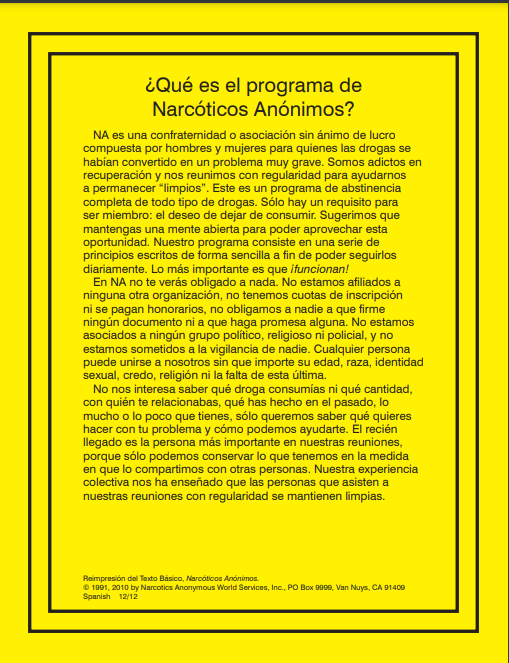 ¿Qué es el programa de Narcóticos Anónimos?

NA es una confraternidad o asociación sin ánimo de lucro compuesta por hombres y mujeres para quienes las drogas se habían convertido en un problema muy grave. Somos adictos en recuperación y nos reunimos con regularidad para ayudarnos a permanecer “limpios”. Este es un programa de abstinencia completa de todo tipo de drogas. Sólo hay un requisito para ser miembro: el deseo de dejar de consumir. Sugerimos que mantengas una mente abierta para poder aprovechar esta oportunidad. Nuestro programa consiste en una serie de principios escritos de forma sencilla a fin de poder seguirlos diariamente. Lo más importante es que ¡funcionan!

En NA no te verás obligado a nada. No estamos afiliados a ninguna otra organización, no tenemos cuotas de inscripción ni se pagan honorarios, no obligamos a nadie a que firme ningún documento ni a que haga promesa alguna. No estamos asociados a ningún grupo político, religioso ni policial, y no estamos sometidos a la vigilancia de nadie. Cualquier persona puede unirse a nosotros sin que importe su edad, raza, identidad sexual, credo, religión ni la falta de esta última.

No nos interesa saber qué droga consumías ni qué cantidad, con quién te relacionabas, qué has hecho en el pasado, lo mucho o lo poco que tienes, sólo queremos saber qué quieres hacer con tu problema y cómo podemos ayudarte. El recién llegado es la persona más importante en nuestras reuniones, porque sólo podemos conservar lo que tenemos en la medida en que lo compartimos con otras personas. Nuestra experiencia colectiva nos ha enseñado que las personas que asisten a nuestras reuniones con regularidad se mantienen limpias.

Reimpresión del Texto Básico, Narcóticos Anónimos.
© 1991, 2010 by Narcotics Anonymous World Services, Inc., PO Box 9999, Van Nuys, CA 91409
Spanish 12/12